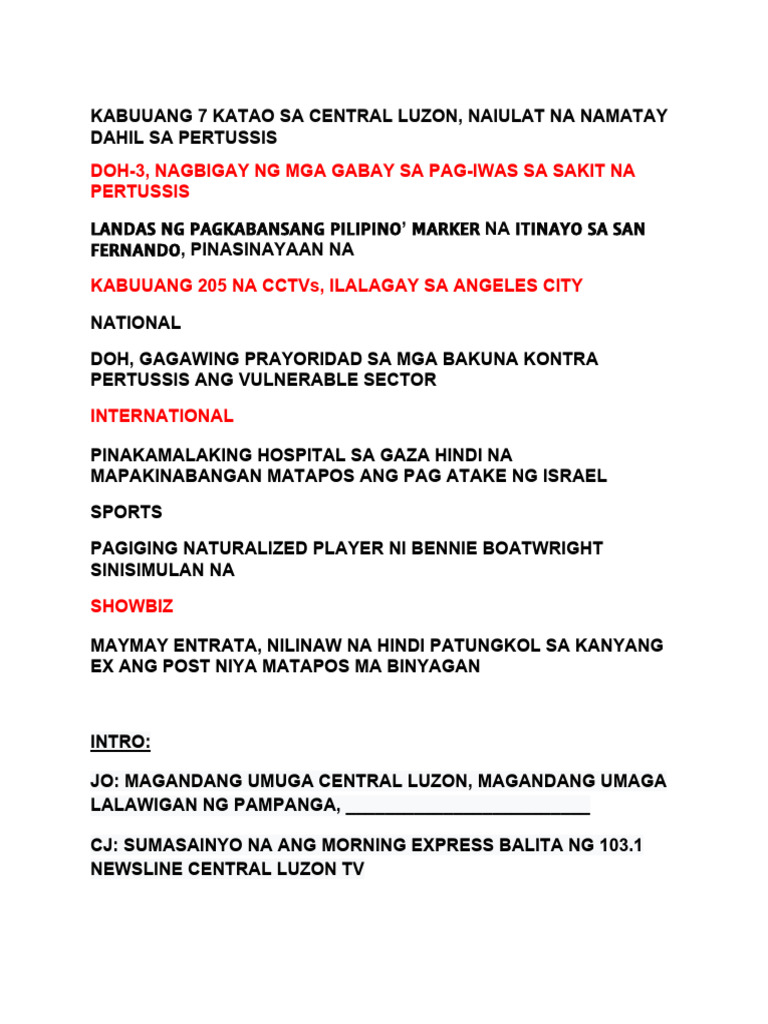 KABUUANG 7 KATAO SA CENTRAL LUZON, NAIULAT NA NAMATAY DAHIL SA PERTUSSIS

DOH-3, NAGBIGAY NG MGA GABAY SA PAG-IWAS SA SAKIT NA PERTUSSIS

LANDAS NG PAGKABANSANG PILIPINO' MARKER NA ITINAYO SA SAN FERNANDO, PINASINAYAAN NA

KABUUANG 205 NA CCTVs, ILALAGAY SA ANGELES CITY

NATIONAL

DOH, GAGAWING PRAYORIDAD SA MGA BAKUNA KONTRA PERTUSSIS ANG VULNERABLE SECTOR

INTERNATIONAL

PINAKAMALAKING HOSPITAL SA GAZA HINDI NA MAPAKINABANGAN MATAPOS ANG PAG ATAKE NG ISRAEL

SPORTS

PAGIGING NATURALIZED PLAYER NI BENNIE BOATWRIGHT SINISIMULAN NA

SHOWBIZ

MAYMAY ENTRATA, NILINAW NA HINDI PATUNGKOL SA KANYANG EX ANG POST NIYA MATAPOS MA BINYAGAN

INTRO:

JO: MAGANDANG UMUGA CENTRAL LUZON, MAGANDANG UMAGA LALAWIGAN NG PAMPANGA, ________________________

CJ: SUMASAINYO NA ANG MORNING EXPRESS BALITA NG 103.1 NEWSLINE CENTRAL LUZON TV